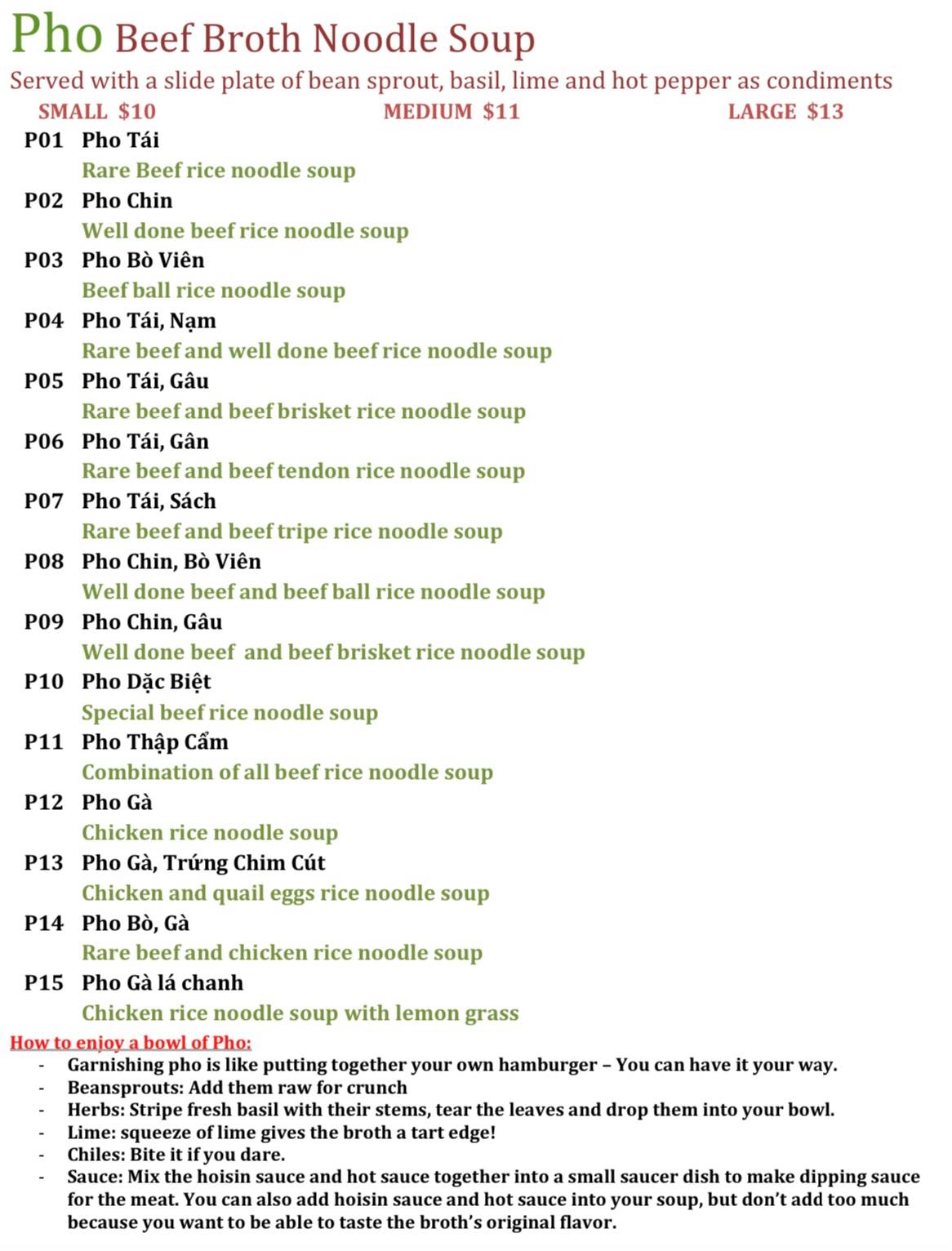 Pho Beef Broth Noodle Soup

Served with a slide plate of bean sprout, basil, lime and hot pepper as condiments

SMALL $10 MEDIUM $11 LARGE $13

P01 Pho Tái
Rare Beef rice noodle soup

P02 Pho Chin
Well done beef rice noodle soup

P03 Pho Bò Viên
Beef ball rice noodle soup

P04 Pho Tái, Nạm
Rare beef and well done beef rice noodle soup

P05 Pho Tái, Gâu
Rare beef and beef brisket rice noodle soup

P06 Pho Tái, Gân
Rare beef and beef tendon rice noodle soup

P07 Pho Tái, Sách
Rare beef and beef tripe rice noodle soup

P08 Pho Chin, Bò Viên
Well done beef and beef ball rice noodle soup

P09 Pho Chin, Gâu
Well done beef and beef brisket rice noodle soup

P10 Pho Dặc Biệt
Special beef rice noodle soup

P11 Pho Thập Cẩm
Combination of all beef rice noodle soup

P12 Pho Gà
Chicken rice noodle soup

P13 Pho Gà, Trứng Chim Cút
Chicken and quail eggs rice noodle soup

P14 Pho Bò, Gà
Rare beef and chicken rice noodle soup

P15 Pho Gà lá chanh
Chicken rice noodle soup with lemon grass

How to enjoy a bowl of Pho:
- Garnishing pho is like putting together your own hamburger – You can have it your way.
- Beansprouts: Add them raw for crunch
- Herbs: Stripe fresh basil with their stems, tear the leaves and drop them into your bowl.
- Lime: squeeze of lime gives the broth a tart edge!
- Chiles: Bite it if you dare.
- Sauce: Mix the hoisin sauce and hot sauce together into a small saucer dish to make dipping sauce for the meat. You can also add hoisin sauce and hot sauce into your soup, but don't add too much because you want to be able to taste the broth's original flavor.